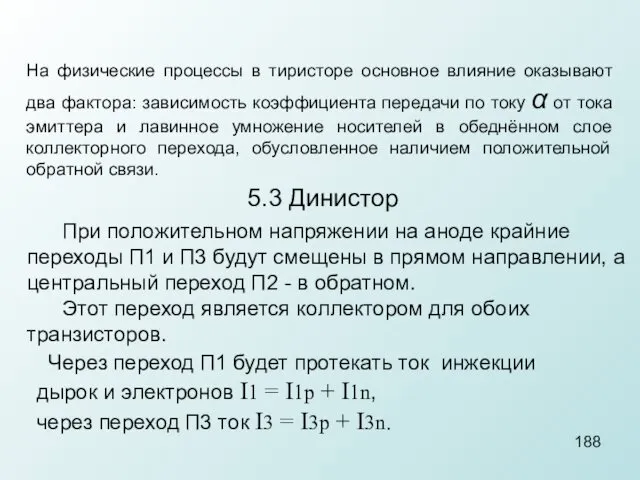 На физические процессы в тиристоре основное влияние оказывают два фактора: зависимость коэффициента передачи по току $\alpha$ от тока эмиттера и лавинное умножение носителей в обеднённом слое коллекторного перехода, обусловленное наличием положительной обратной связи.

5.3 Динистор

При положительном напряжении на аноде крайние переходы П1 и П3 будут смещены в прямом направлении, а центральный переход П2 - в обратном.

Этот переход является коллектором для обоих транзисторов.

Через переход П1 будет протекать ток инжекции дырок и электронов $I_1 = I_{1p} + I_{1n}$,
через переход П3 ток $I_3 = I_{3p} + I_{3n}$.

188